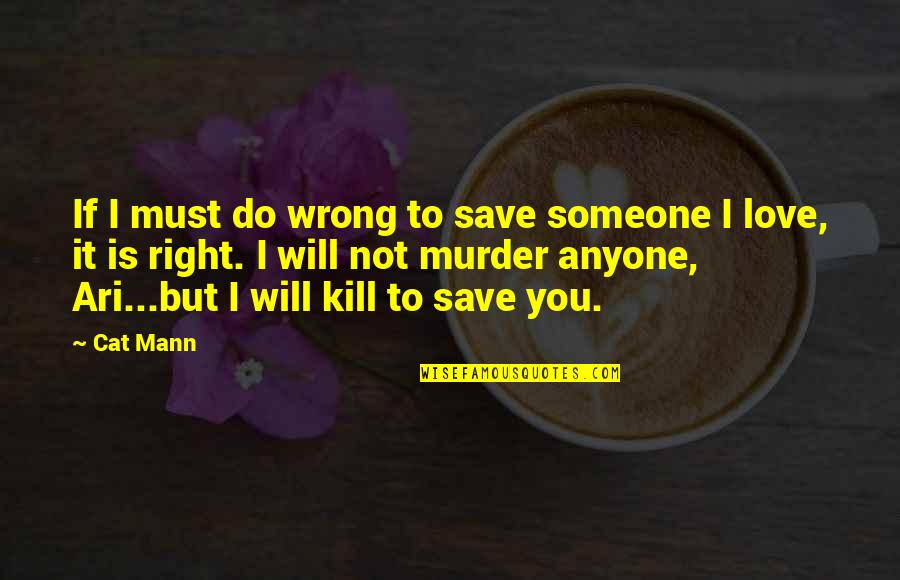 If I must do wrong to save someone I love, it is right. I will not murder anyone, Ari...but I will kill to save you.

— Cat Mann

WISEFAMOUSQUOTES.COM